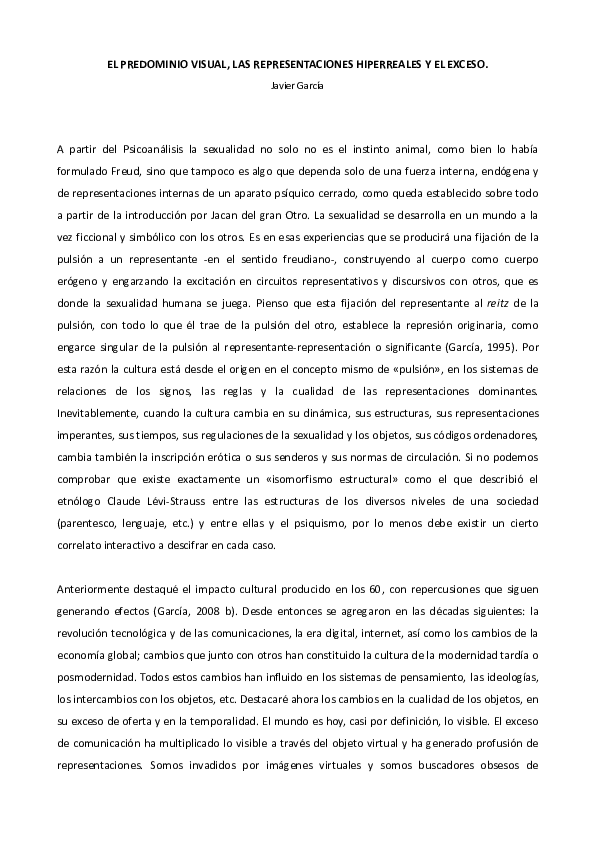 EL PREDOMINIO VISUAL, LAS REPRESENTACIONES HIPERREALES Y EL EXCESO.

Javier García

A partir del Psicoanálisis la sexualidad no solo no es el instinto animal, como bien lo había formulado Freud, sino que tampoco es algo que dependa solo de una fuerza interna, endógena y de representaciones internas de un aparato psíquico cerrado, como queda establecido sobre todo a partir de la introducción por Jacan del gran Otro. La sexualidad se desarrolla en un mundo a la vez ficcional y simbólico con los otros. Es en esas experiencias que se producirá una fijación de la pulsión a un representante -en el sentido freudiano-, construyendo al cuerpo como cuerpo erógeno y engarzando la excitación en circuitos representativos y discursivos con otros, que es donde la sexualidad humana se juega. Pienso que esta fijación del representante al reitz de la pulsión, con todo lo que él trae de la pulsión del otro, establece la represión originaria, como engarce singular de la pulsión al representante-representación o significante (García, 1995). Por esta razón la cultura está desde el origen en el concepto mismo de «pulsión», en los sistemas de relaciones de los signos, las reglas y la cualidad de las representaciones dominantes. Inevitablemente, cuando la cultura cambia en su dinámica, sus estructuras, sus representaciones imperantes, sus tiempos, sus regulaciones de la sexualidad y los objetos, sus códigos ordenadores, cambia también la inscripción erótica o sus senderos y sus normas de circulación. Si no podemos comprobar que existe exactamente un «isomorfismo estructural» como el que describió el etnólogo Claude Lévi-Strauss entre las estructuras de los diversos niveles de una sociedad (parentesco, lenguaje, etc.) y entre ellas y el psiquismo, por lo menos debe existir un cierto correlato interactivo a descifrar en cada caso.

Anteriormente destaqué el impacto cultural producido en los 60, con repercusiones que siguen generando efectos (García, 2008 b). Desde entonces se agregaron en las décadas siguientes: la revolución tecnológica y de las comunicaciones, la era digital, internet, así como los cambios de la economía global; cambios que junto con otros han constituido la cultura de la modernidad tardía o posmodernidad. Todos estos cambios han influido en los sistemas de pensamiento, las ideologías, los intercambios con los objetos, etc. Destacaré ahora los cambios en la cualidad de los objetos, en su exceso de oferta y en la temporalidad. El mundo es hoy, casi por definición, lo visible. El exceso de comunicación ha multiplicado lo visible a través del objeto virtual y ha generado profusión de representaciones. Somos invadidos por imágenes virtuales y somos buscadores obsesos de